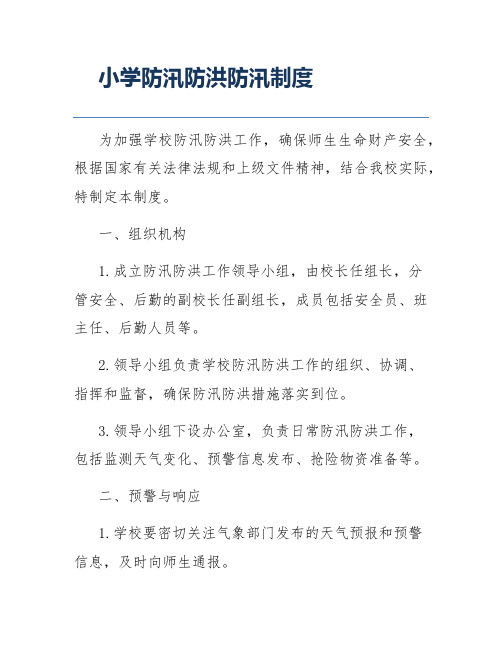 小学防汛防洪防汛制度

为加强学校防汛防洪工作，确保师生生命财产安全，根据国家有关法律法规和上级文件精神，结合我校实际，特制定本制度。

一、组织机构

1. 成立防汛防洪工作领导小组，由校长任组长，分管安全、后勤的副校长任副组长，成员包括安全员、班主任、后勤人员等。

2. 领导小组负责学校防汛防洪工作的组织、协调、指挥和监督，确保防汛防洪措施落实到位。

3. 领导小组下设办公室，负责日常防汛防洪工作，包括监测天气变化、预警信息发布、抢险物资准备等。

二、预警与响应

1. 学校要密切关注气象部门发布的天气预报和预警信息，及时向师生通报。